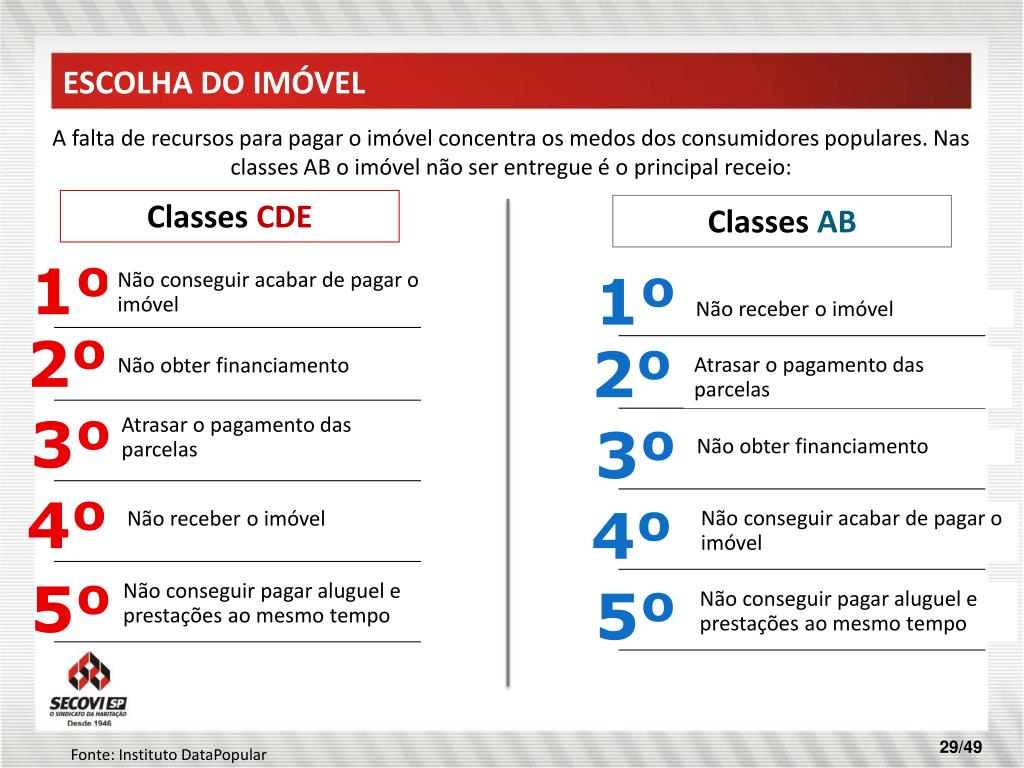 ESCOLHA DO IMÓVEL

A falta de recursos para pagar o imóvel concentra os medos dos consumidores populares. Nas classes AB o imóvel não ser entregue é o principal receio:

Classes CDE

1º Não conseguir acabar de pagar o imóvel

2º Não obter financiamento

3º Atrasar o pagamento das parcelas

4º Não receber o imóvel

5º Não conseguir pagar aluguel e prestações ao mesmo tempo

Classes AB

1º Não receber o imóvel

2º Atrasar o pagamento das parcelas

3º Não obter financiamento

4º Não conseguir acabar de pagar o imóvel

5º Não conseguir pagar aluguel e prestações ao mesmo tempo

SECOVI SP
O SINDICATO DA HABITAÇÃO
Desde 1946

Fonte: Instituto DataPopular

29/49